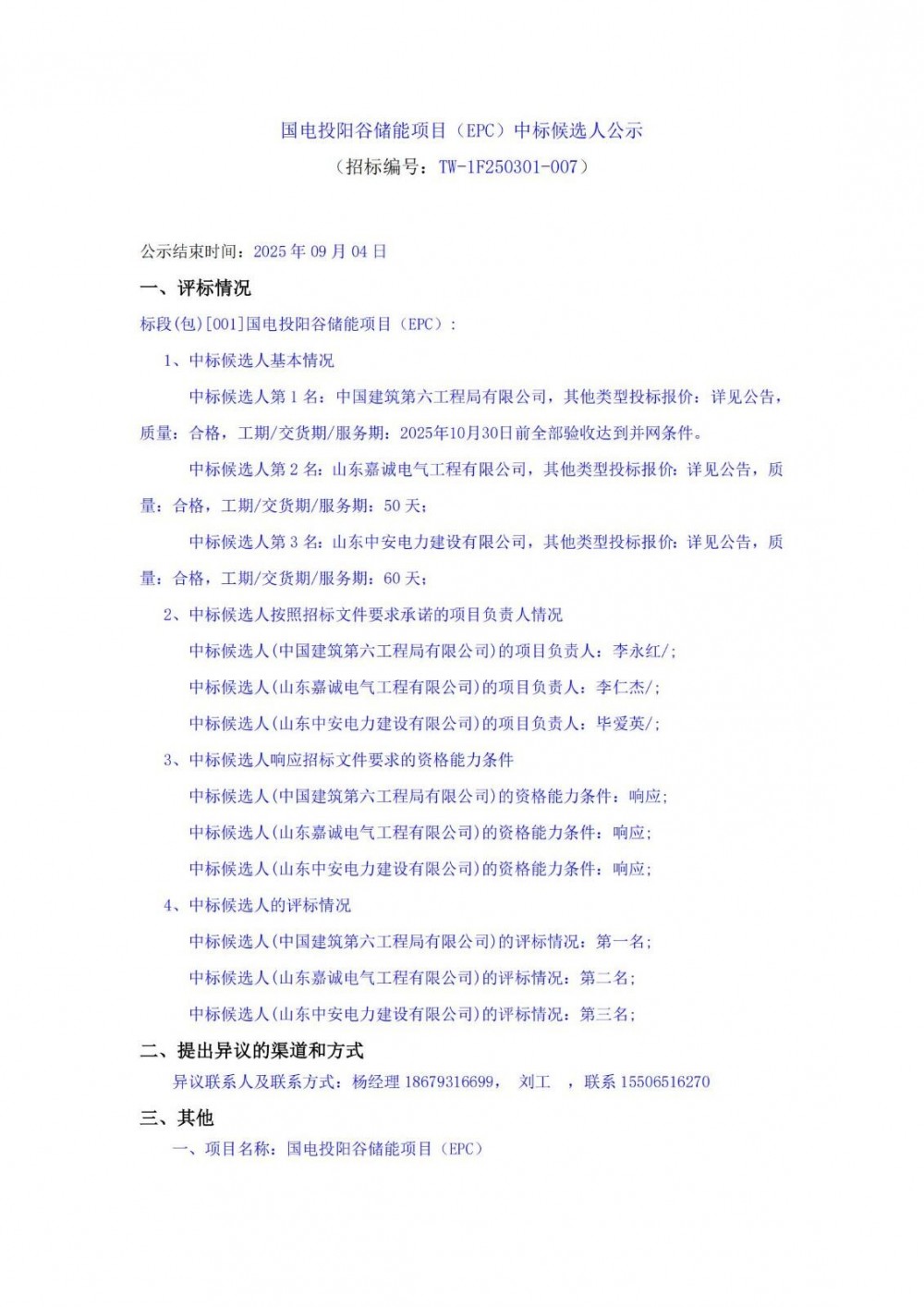 国电投阳谷储能项目（EPC）中标候选人公示
（招标编号：TW-1F250301-007）

公示结束时间：2025 年 09 月 04 日

一、评标情况

标段(包)[001]国电投阳谷储能项目（EPC）:

1、中标候选人基本情况

中标候选人第 1 名：中国建筑第六工程局有限公司，其他类型投标报价：详见公告，质量：合格，工期/交货期/服务期：2025年10月30日前全部验收达到并网条件。

中标候选人第 2 名：山东嘉诚电气工程有限公司，其他类型投标报价：详见公告，质量：合格，工期/交货期/服务期：50 天；

中标候选人第 3 名：山东中安电力建设有限公司，其他类型投标报价：详见公告，质量：合格，工期/交货期/服务期：60 天；

2、中标候选人按照招标文件要求承诺的项目负责人情况

中标候选人(中国建筑第六工程局有限公司)的项目负责人：李永红/;

中标候选人(山东嘉诚电气工程有限公司)的项目负责人：李仁杰/;

中标候选人(山东中安电力建设有限公司)的项目负责人：毕爱英/;

3、中标候选人响应招标文件要求的资格能力条件

中标候选人(中国建筑第六工程局有限公司)的资格能力条件：响应;

中标候选人(山东嘉诚电气工程有限公司)的资格能力条件：响应;

中标候选人(山东中安电力建设有限公司)的资格能力条件：响应;

4、中标候选人的评标情况

中标候选人(中国建筑第六工程局有限公司)的评标情况：第一名;

中标候选人(山东嘉诚电气工程有限公司)的评标情况：第二名;

中标候选人(山东中安电力建设有限公司)的评标情况：第三名;

二、提出异议的渠道和方式

异议联系人及联系方式：杨经理 18679316699， 刘工 ，联系 15506516270

三、其他

一、项目名称：国电投阳谷储能项目（EPC）